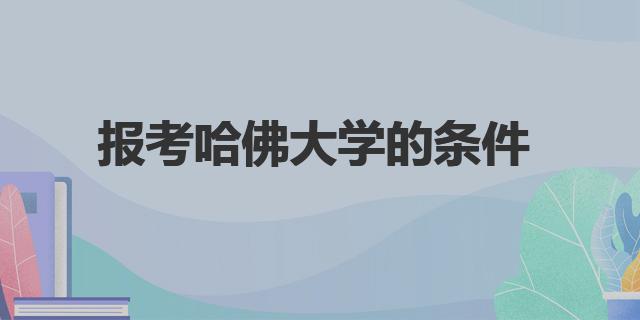 报考哈佛大学的条件